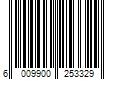 6 009900 253329